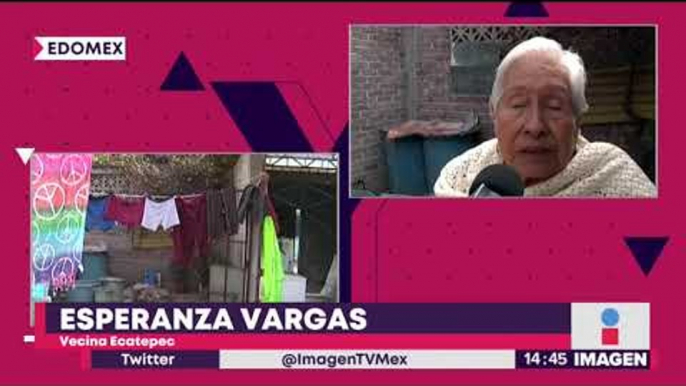 EDOMEX

ESPERANZA VARGAS
Vecina Ecatepec

Twitter @ImagenTVMex 14:45 IMAGEN